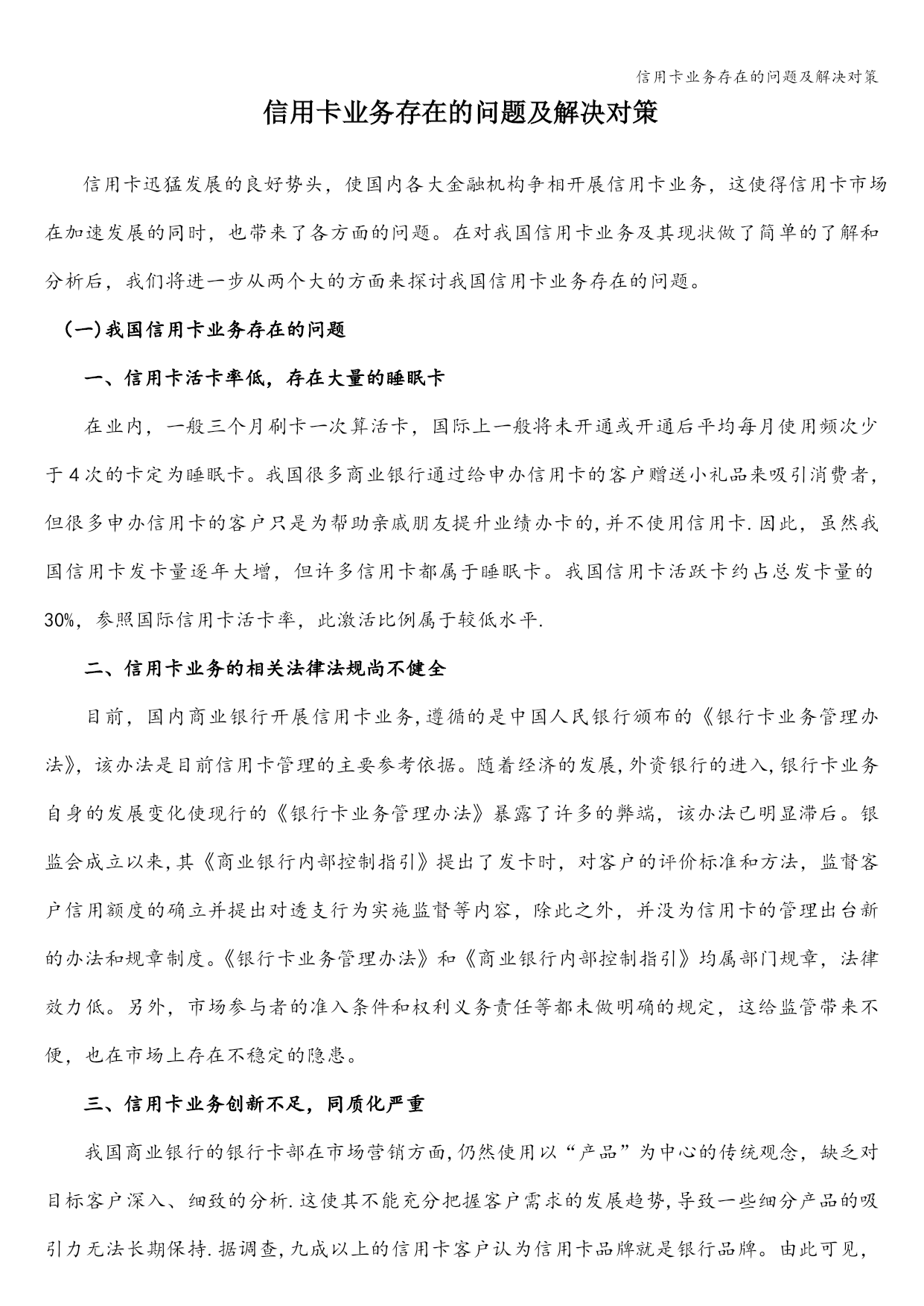 信用卡业务存在的问题及解决对策

信用卡业务存在的问题及解决对策

信用卡迅猛发展的良好势头，使国内各大金融机构争相开展信用卡业务，这使得信用卡市场在加速发展的同时，也带来了各方面的问题。在对我国信用卡业务及其现状做了简单的了解和分析后，我们将进一步从两个大的方面来探讨我国信用卡业务存在的问题。

（一）我国信用卡业务存在的问题

一、信用卡活卡率低，存在大量的睡眠卡

在业内，一般三个月刷卡一次算活卡，国际上一般将未开通或开通后平均每月使用频次少于4次的卡定为睡眠卡。我国很多商业银行通过给申办信用卡的客户赠送小礼品来吸引消费者，但很多申办信用卡的客户只是为帮助亲戚朋友提升业绩办卡的,并不使用信用卡.因此，虽然我国信用卡发卡量逐年大增，但许多信用卡都属于睡眠卡。我国信用卡活跃卡约占总发卡量的30%，参照国际信用卡活卡率，此激活比例属于较低水平.

二、信用卡业务的相关法律法规尚不健全

目前，国内商业银行开展信用卡业务,遵循的是中国人民银行颁布的《银行卡业务管理办法》，该办法是目前信用卡管理的主要参考依据。随着经济的发展,外资银行的进入,银行卡业务自身的发展变化使现行的《银行卡业务管理办法》暴露了许多的弊端，该办法已明显滞后。银监会成立以来,其《商业银行内部控制指引》提出了发卡时，对客户的评价标准和方法，监督客户信用额度的确立并提出对透支行为实施监督等内容，除此之外，并没为信用卡的管理出台新的办法和规章制度。《银行卡业务管理办法》和《商业银行内部控制指引》均属部门规章，法律效力低。另外，市场参与者的准入条件和权利义务责任等都未做明确的规定，这给监管带来不便，也在市场上存在不稳定的隐患。

三、信用卡业务创新不足，同质化严重

我国商业银行的银行卡部在市场营销方面,仍然使用以“产品”为中心的传统观念，缺乏对目标客户深入、细致的分析.这使其不能充分把握客户需求的发展趋势,导致一些细分产品的吸引力无法长期保持.据调查,九成以上的信用卡客户认为信用卡品牌就是银行品牌。由此可见，